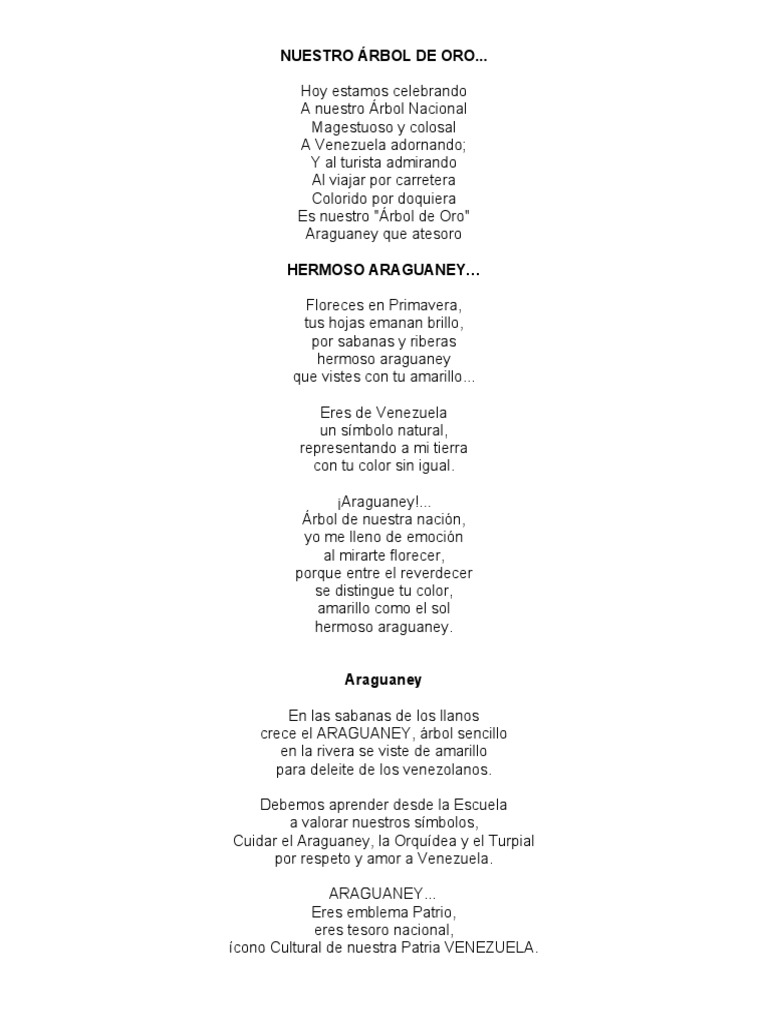 NUESTRO ÁRBOL DE ORO...

Hoy estamos celebrando
A nuestro Árbol Nacional
Magestuoso y colosal
A Venezuela adornando;
Y al turista admirando
Al viajar por carretera
Colorido por doquiera
Es nuestro "Árbol de Oro"
Araguaney que atesoro

HERMOSO ARAGUANEY…

Floreces en Primavera,
tus hojas emanan brillo,
por sabanas y riberas
hermoso araguaney
que vistes con tu amarillo...

Eres de Venezuela
un símbolo natural,
representando a mi tierra
con tu color sin igual.

¡Araguaney!...
Árbol de nuestra nación,
yo me lleno de emoción
al mirarte florecer,
porque entre el reverdecer
se distingue tu color,
amarillo como el sol
hermoso araguaney.

Araguaney

En las sabanas de los llanos
crece el ARAGUANEY, árbol sencillo
en la rivera se viste de amarillo
para deleite de los venezolanos.

Debemos aprender desde la Escuela
a valorar nuestros símbolos,
Cuidar el Araguaney, la Orquídea y el Turpial
por respeto y amor a Venezuela.

ARAGUANEY...
Eres emblema Patrio,
eres tesoro nacional,
ícono Cultural de nuestra Patria VENEZUELA.